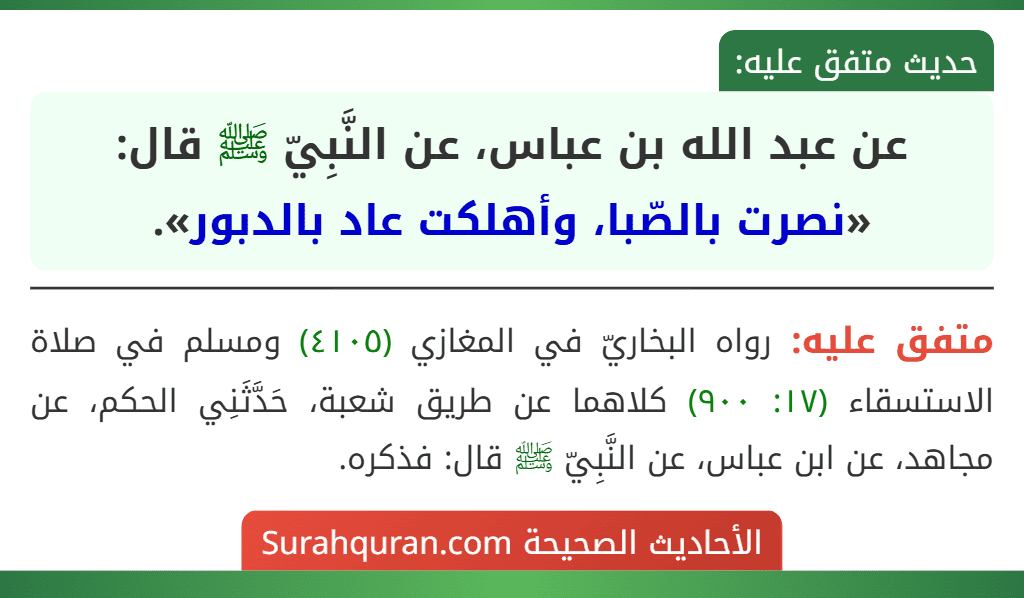 حديث متفق عليه:

عن عبد الله بن عباس، عن النَّبِيّ ﷺ قال: «نصرت بالصّبا، وأهلكت عاد بالدبور».

متفق عليه: رواه البخاريّ في المغازي (٤١٠٥) ومسلم في صلاة الاستسقاء (١٧: ٩٠٠) كلاهما عن طريق شعبة، حَدَّثَنِي الحكم، عن مجاهد، عن ابن عباس، عن النَّبِيّ ﷺ قال: فذكره.

الأحاديث الصحيحة Surahquran.com